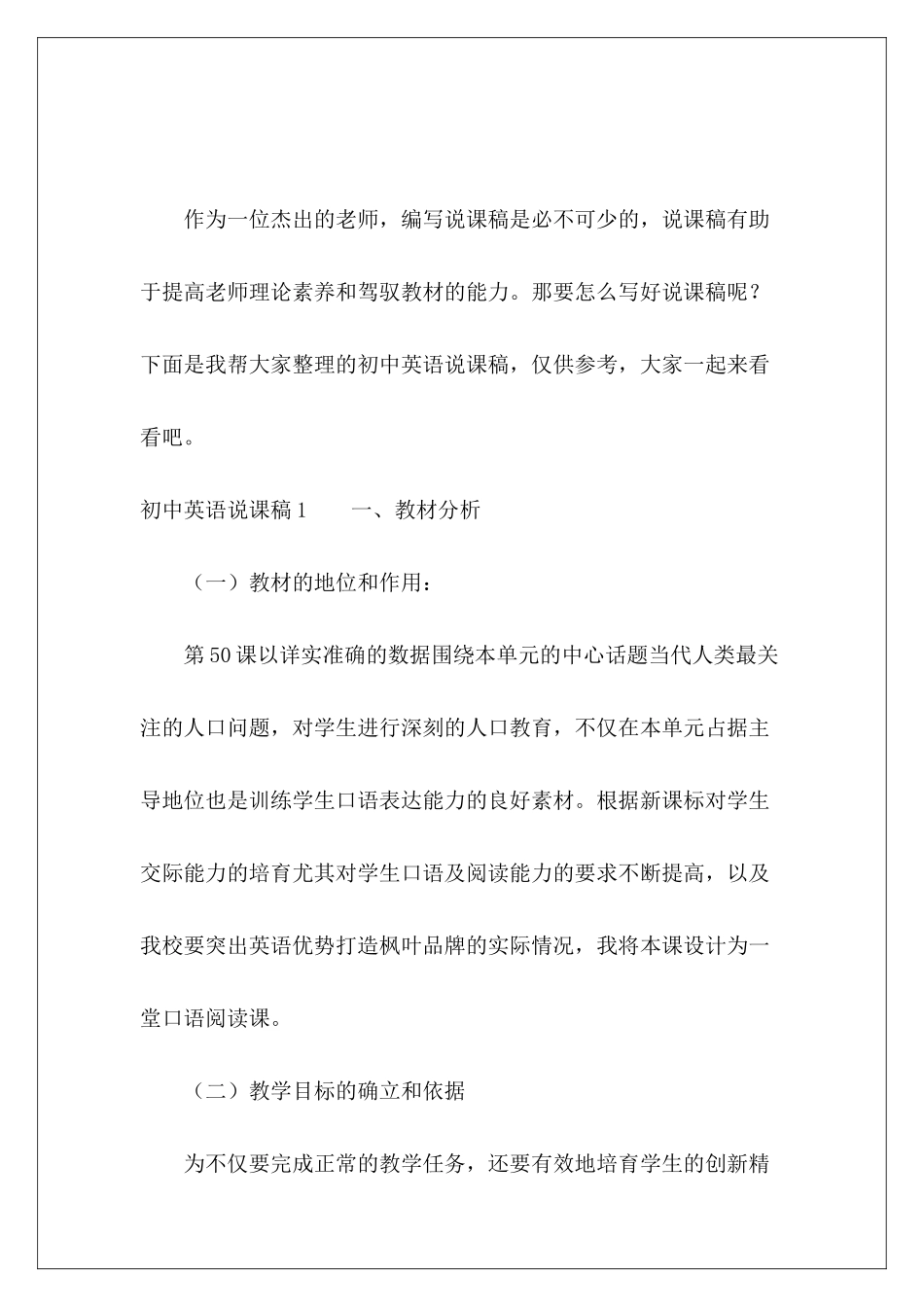 作为一位杰出的老师，编写说课稿是必不可少的，说课稿有助于提高老师理论素养和驾驭教材的能力。那要怎么写好说课稿呢？下面是我帮大家整理的初中英语说课稿，仅供参考，大家一起来看看吧。

初中英语说课稿1　　一、教材分析

（一）教材的地位和作用：

第50课以详实准确的数据围绕本单元的中心话题当代人类最关注的人口问题，对学生进行深刻的人口教育，不仅在本单元占据主导地位也是训练学生口语表达能力的良好素材。根据新课标对学生交际能力的培育尤其对学生口语及阅读能力的要求不断提高，以及我校要突出英语优势打造枫叶品牌的实际情况，我将本课设计为一堂口语阅读课。

（二）教学目标的确立和依据

为不仅要完成正常的教学任务，还要有效地培育学生的创新精